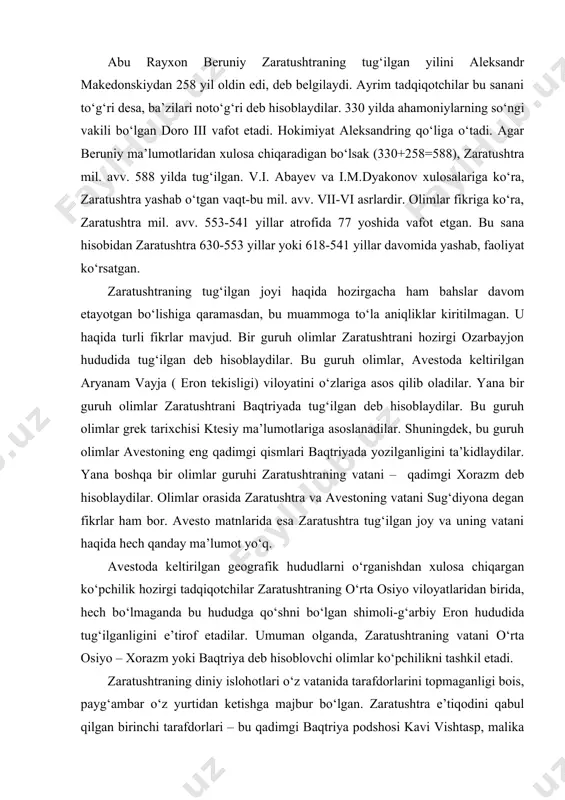 Abu Rayxon Beruniy Zaratushtraning tug‘ilgan yilini Aleksandr Makedonskiydan 258 yil oldin edi, deb belgilaydi. Ayrim tadqiqotchilar bu sanani to‘g‘ri desa, ba’zilari noto‘g‘ri deb hisoblaydilar. 330 yilda ahamoniylarning so‘ngi vakili bo‘lgan Doro III vafot etadi. Hokimiyat Aleksandring qo‘liga o‘tadi. Agar Beruniy ma’lumotlaridan xulosa chiqaradigan bo‘lsak (330+258=588), Zaratushtra mil. avv. 588 yilda tug‘ilgan. V.I. Abayev va I.M.Dyakonov xulosalariga ko‘ra, Zaratushtra yashab o‘tgan vaqt-bu mil. avv. VII-VI asrlardir. Olimlar fikriga ko‘ra, Zaratushtra mil. avv. 553-541 yillar atrofida 77 yoshida vafot etgan. Bu sana hisobidan Zaratushtra 630-553 yillar yoki 618-541 yillar davomida yashab, faoliyat ko‘rsatgan.

Zaratushtraning tug‘ilgan joyi haqida hozirgacha ham bahslar davom etayotgan bo‘lishiga qaramasdan, bu muammoga to‘la aniqliklar kiritilmagan. U haqida turli fikrlar mavjud. Bir guruh olimlar Zaratushtrani hozirgi Ozarbayjon hududida tug‘ilgan deb hisoblaydilar. Bu guruh olimlar, Avestoda keltirilgan Aryanam Vayja ( Eron tekisligi) viloyatini o‘zlariga asos qilib oladilar. Yana bir guruh olimlar Zaratushtrani Baqtriyada tug‘ilgan deb hisoblaydilar. Bu guruh olimlar grek tarixchisi Ktesiy ma’lumotlariga asoslanadilar. Shuningdek, bu guruh olimlar Avestoning eng qadimgi qismlari Baqtriyada yozilganligini ta’kidlaydilar. Yana boshqa bir olimlar guruhi Zaratushtraning vatani – qadimgi Xorazm deb hisoblaydilar. Olimlar orasida Zaratushtra va Avestoning vatani Sug‘diyona degan fikrlar ham bor. Avesto matnlarida esa Zaratushtra tug‘ilgan joy va uning vatani haqida hech qanday ma’lumot yo‘q.

Avestoda keltirilgan geografik hududlarni o‘rganishdan xulosa chiqargan ko‘pchilik hozirgi tadqiqotchilar Zaratushtraning O‘rta Osiyo viloyatlaridan birida, hech bo‘lmaganda bu hududga qo‘shni bo‘lgan shimoli-g‘arbiy Eron hududida tug‘ilganligini e’tirof etadilar. Umuman olganda, Zaratushtraning vatani O‘rta Osiyo – Xorazm yoki Baqtriya deb hisoblovchi olimlar ko‘pchilikni tashkil etadi.

Zaratushtraning diniy islohotlari o‘z vatanida tarafdorlarini topmaganligi bois, payg‘ambar o‘z yurtidan ketishga majbur bo‘lgan. Zaratushtra e’tiqodini qabul qilgan birinchi tarafdorlari – bu qadimgi Baqtriya podshosi Kavi Vishtasp, malika